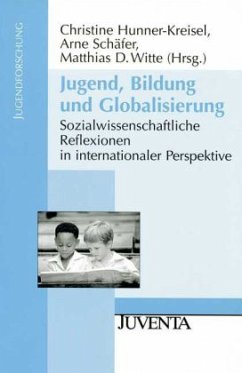 JUGENDFORSCHUNG

Christine Hunner-Kreisel, Arne Schäfer, Matthias D. Witte (Hrsg.)

Jugend, Bildung und Globalisierung

Sozialwissenschaftliche Reflexionen in internationaler Perspektive

JUVENTA